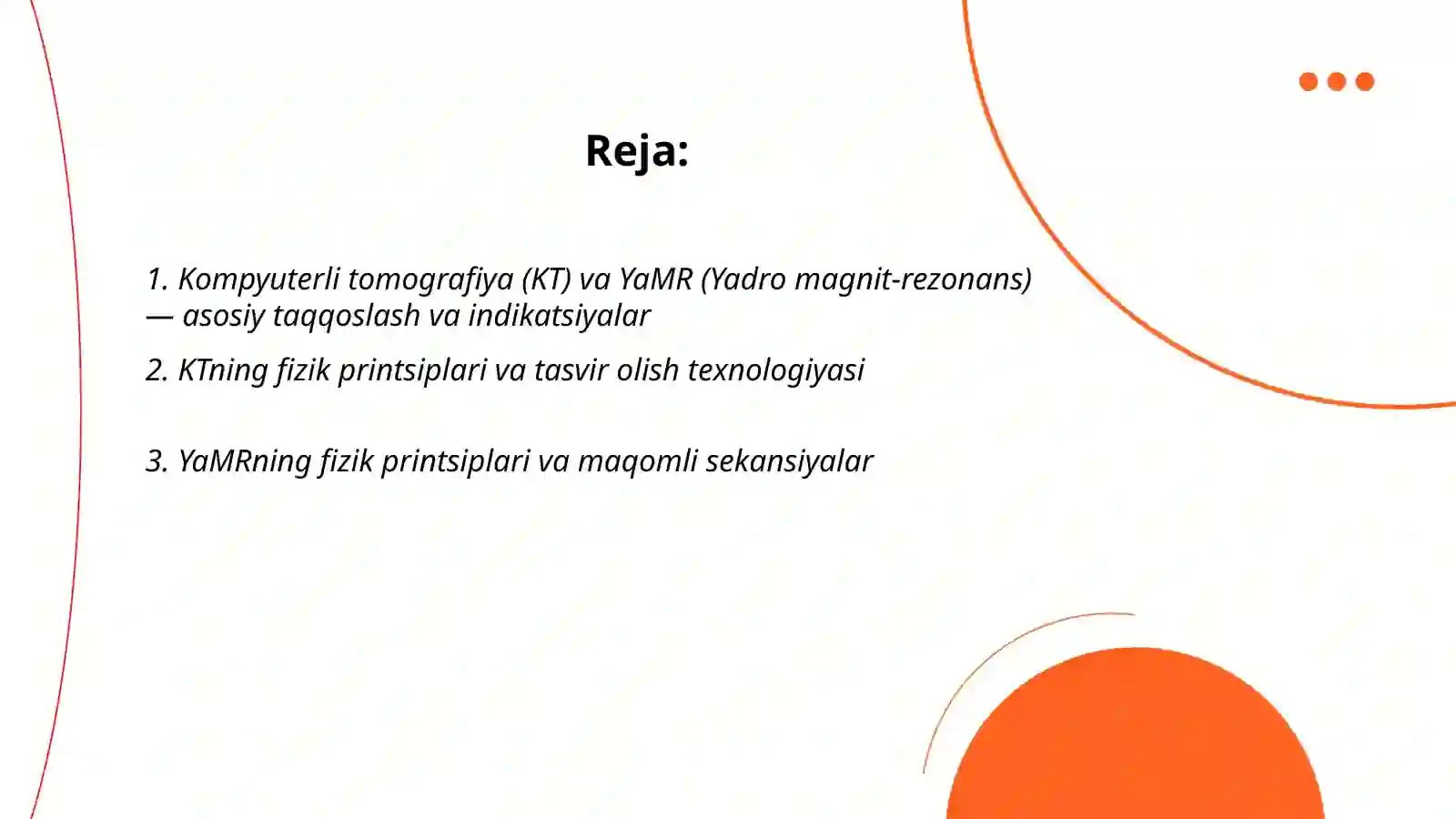 Reja:

1. Kompyuterli tomografiya (KT) va YaMR (Yadro magnit-rezonans) — asosiy taqqoslash va indikatsiyalar

2. KTning fizik printsiplari va tasvir olish texnologiyasi

3. YaMRning fizik printsiplari va maqomli sekansiyalar